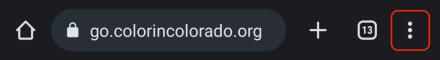 go.colorincolorado.org

13